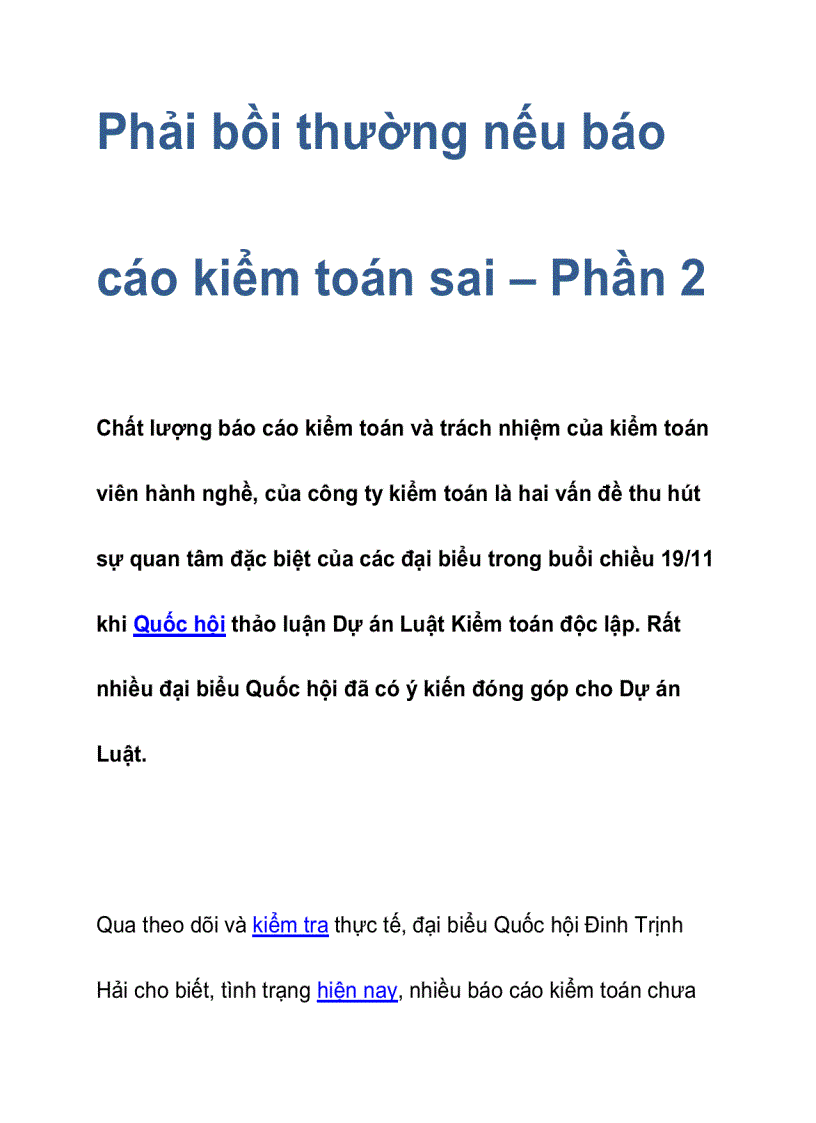 Phải bồi thường nếu báo cáo kiểm toán sai – Phần 2

Chất lượng báo cáo kiểm toán và trách nhiệm của kiểm toán viên hành nghề, của công ty kiểm toán là hai vấn đề thu hút sự quan tâm đặc biệt của các đại biểu trong buổi chiều 19/11 khi Quốc hội thảo luận Dự án Luật Kiểm toán độc lập. Rất nhiều đại biểu Quốc hội đã có ý kiến đóng góp cho Dự án Luật.

Qua theo dõi và kiểm tra thực tế, đại biểu Quốc hội Đinh Trịnh Hải cho biết, tình trạng hiện nay, nhiều báo cáo kiểm toán chưa